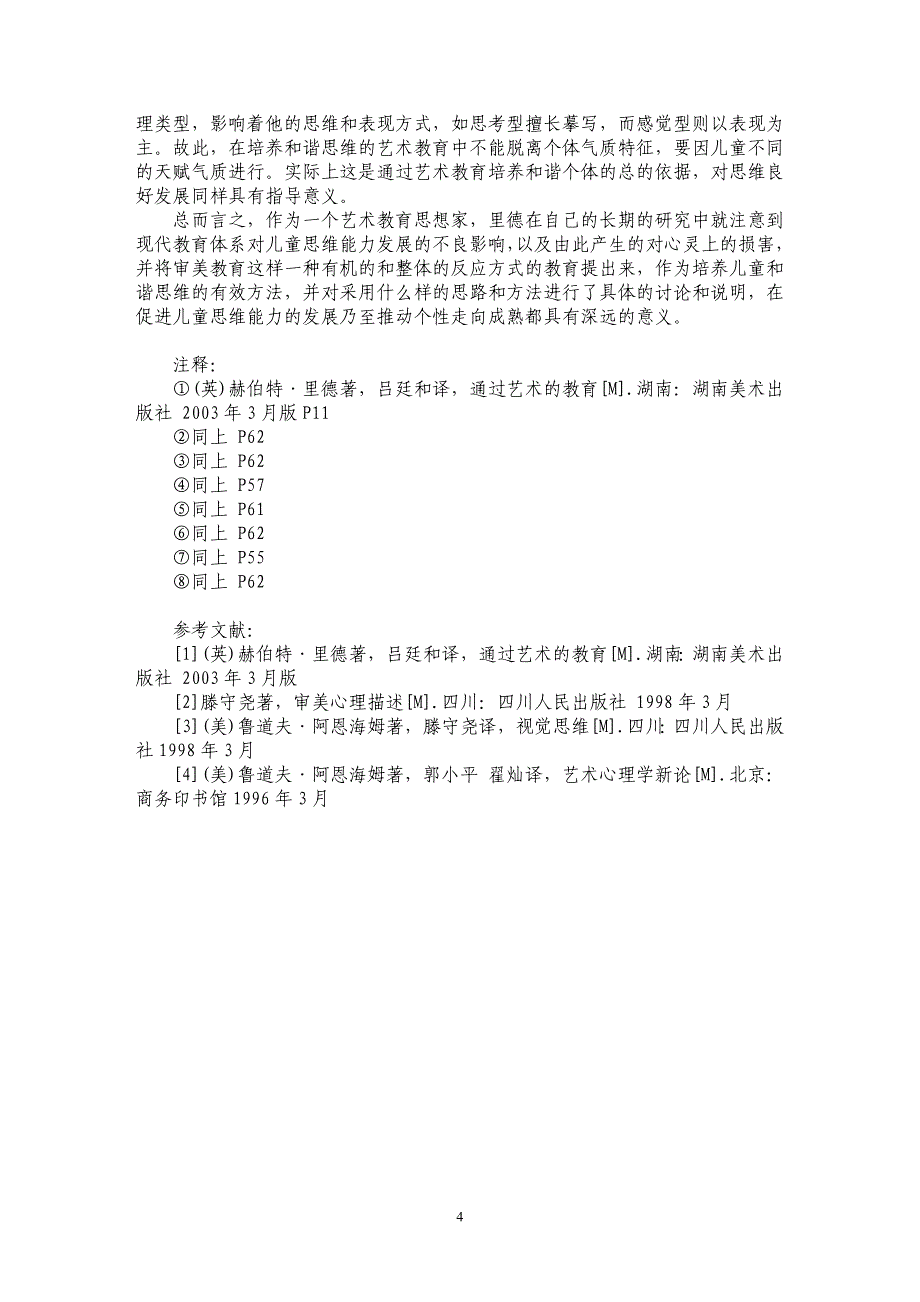 理类型，影响着他的思维和表现方式，如思考型擅长摹写，而感觉型则以表现为主。故此，在培养和谐思维的艺术教育中不能脱离个体气质特征，要因儿童不同的天赋气质进行。实际上这是通过艺术教育培养和谐个体的总的依据，对思维良好发展同样具有指导意义。

总而言之，作为一个艺术教育思想家，里德在自己的长期的研究中就注意到现代教育体系对儿童思维能力发展的不良影响，以及由此产生的对心灵上的损害，并将审美教育这样一种有机的和整体的反应方式的教育提出来，作为培养儿童和谐思维的有效方法，并对采用什么样的思路和方法进行了具体的讨论和说明，在促进儿童思维能力的发展乃至推动个性走向成熟都具有深远的意义。

注释：
①(英)赫伯特·里德著，吕廷和译，通过艺术的教育[M].湖南：湖南美术出版社 2003年3月版 P11
②同上 P62
③同上 P62
④同上 P57
⑤同上 P61
⑥同上 P62
⑦同上 P55
⑧同上 P62

参考文献：
[1](英)赫伯特·里德著，吕廷和译，通过艺术的教育[M].湖南：湖南美术出版社 2003年3月版
[2]滕守尧著，审美心理描述[M].四川：四川人民出版社 1998年3月
[3](美)鲁道夫·阿恩海姆著，滕守尧译，视觉思维[M].四川：四川人民出版社 1998年3月
[4](美)鲁道夫·阿恩海姆著，郭小平 翟灿译，艺术心理学新论[M].北京：商务印书馆 1996年3月

4